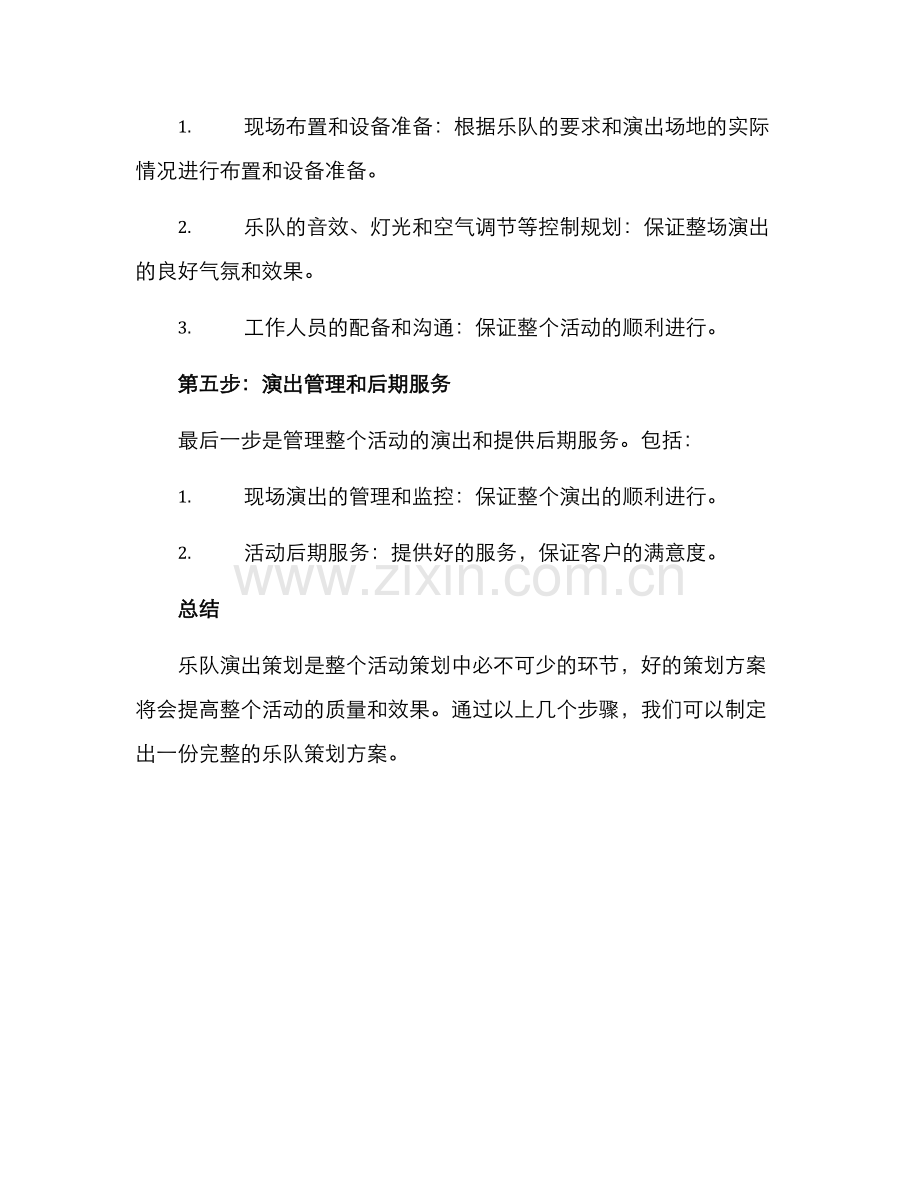 1.现场布置和设备准备：根据乐队的要求和演出场地的实际情况进行布置和设备准备。

2.乐队的音效、灯光和空气调节等控制规划：保证整场演出的良好气氛和效果。

3.工作人员的配备和沟通：保证整个活动的顺利进行。

第五步：演出管理和后期服务

最后一步是管理整个活动的演出和提供后期服务。包括：

1.现场演出的管理和监控：保证整个演出的顺利进行。

2.活动后期服务：提供好的服务，保证客户的满意度。

总结

乐队演出策划是整个活动策划中必不可少的环节，好的策划方案将会提高整个活动的质量和效果。通过以上几个步骤，我们可以制定出一份完整的乐队策划方案。

www.zixin.com.cn